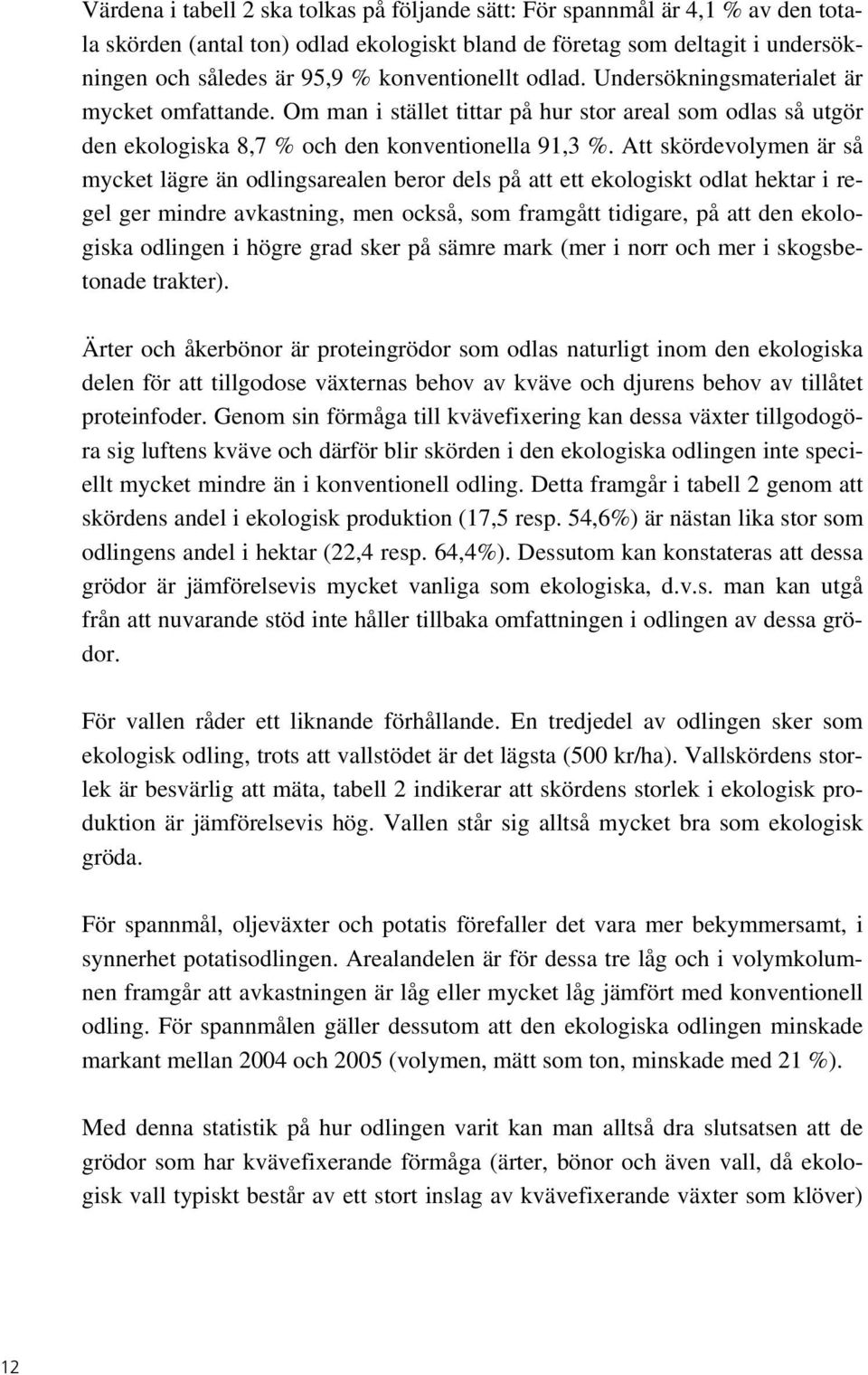 Värdena i tabell 2 ska tolkas på följande sätt: För spannmål är 4,1 % av den totala skörden (antal ton) odlad ekologiskt bland de företag som deltagit i undersökningen och således är 95,9 % konventionellt odlad. Undersökningsmaterialet är mycket omfattande. Om man i stället tittar på hur stor areal som odlas så utgör den ekologiska 8,7 % och den konventionella 91,3 %. Att skördevolymen är så mycket lägre än odlingsarealen beror dels på att ett ekologiskt odlat hektar i regel ger mindre avkastning, men också, som framgått tidigare, på att den ekologiska odlingen i högre grad sker på sämre mark (mer i norr och mer i skogsbetonade trakter).

Ärter och åkerbönor är proteingrödor som odlas naturligt inom den ekologiska delen för att tillgodose växternas behov av kväve och djurens behov av tillåtet proteinfoder. Genom sin förmåga till kvävefixering kan dessa växter tillgodogöra sig luftens kväve och därför blir skörden i den ekologiska odlingen inte speciellt mycket mindre än i konventionell odling. Detta framgår i tabell 2 genom att skördens andel i ekologisk produktion (17,5 resp. 54,6%) är nästan lika stor som odlingens andel i hektar (22,4 resp. 64,4%). Dessutom kan konstateras att dessa grödor är jämförelsevis mycket vanliga som ekologiska, d.v.s. man kan utgå från att nuvarande stöd inte håller tillbaka omfattningen i odlingen av dessa grödor.

För vallen råder ett liknande förhållande. En tredjedel av odlingen sker som ekologisk odling, trots att vallstödet är det lägsta (500 kr/ha). Vallskördens storlek är besvärlig att mäta, tabell 2 indikerar att skördens storlek i ekologisk produktion är jämförelsevis hög. Vallen står sig alltså mycket bra som ekologisk gröda.

För spannmål, oljeväxter och potatis förefaller det vara mer bekymmersamt, i synnerhet potatisodlingen. Arealandelen är för dessa tre låg och i volymkolumnen framgår att avkastningen är låg eller mycket låg jämfört med konventionell odling. För spannmålen gäller dessutom att den ekologiska odlingen minskade markant mellan 2004 och 2005 (volymen, mätt som ton, minskade med 21 %).

Med denna statistik på hur odlingen varit kan man alltså dra slutsatsen att de grödor som har kvävefixerande förmåga (ärter, bönor och även vall, då ekologisk vall typiskt består av ett stort inslag av kvävefixerande växter som klöver)

12